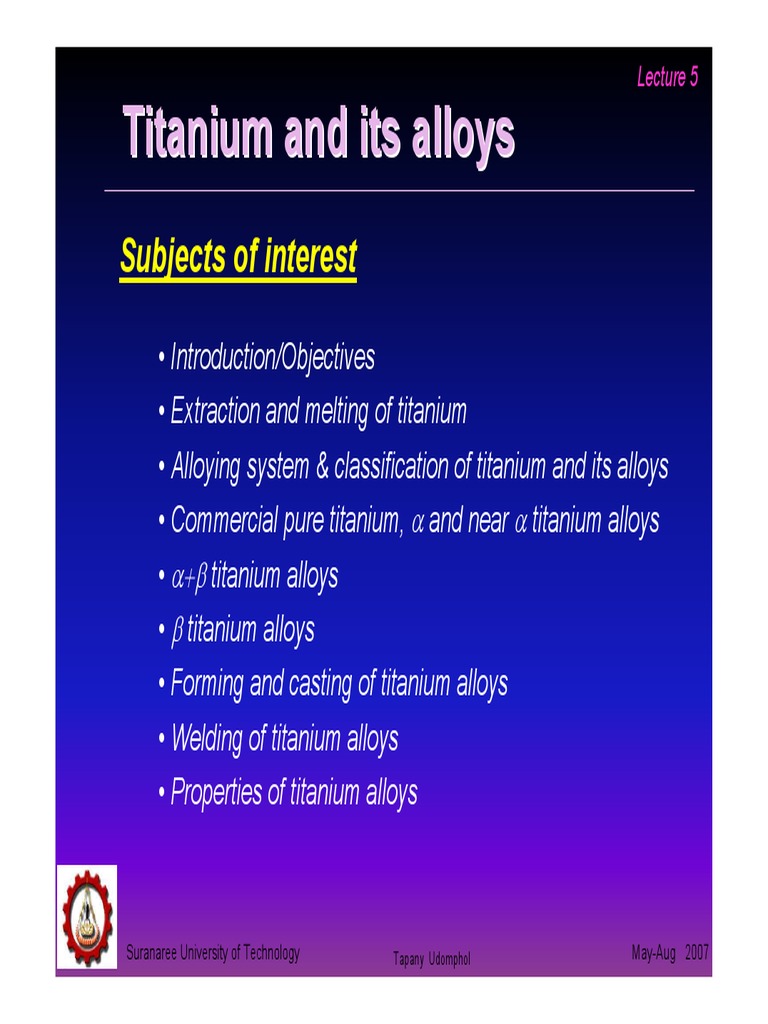 Lecture 5

Titanium and its alloys

Subjects of interest

• Introduction/Objectives
• Extraction and melting of titanium
• Alloying system & classification of titanium and its alloys
• Commercial pure titanium, $\alpha$ and near $\alpha$ titanium alloys
• $\alpha+\beta$ titanium alloys
• $\beta$ titanium alloys
• Forming and casting of titanium alloys
• Welding of titanium alloys
• Properties of titanium alloys

Suranaree University of Technology
Tapany Udomphol
May-Aug 2007